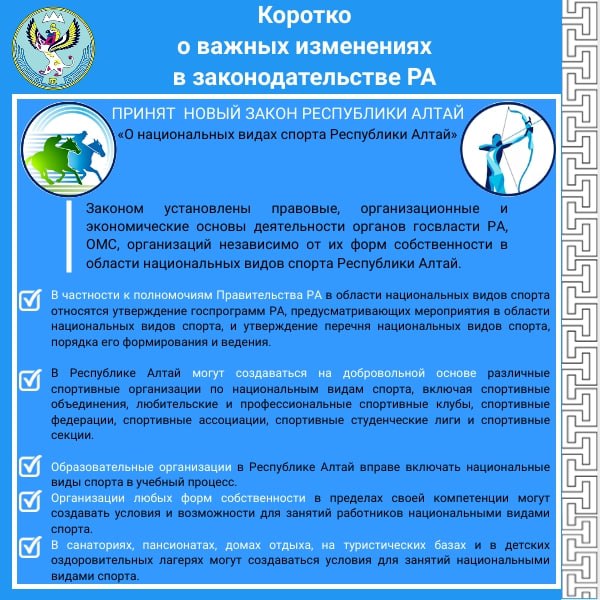 Коротко
о важных изменениях
в законодательстве РА

ПРИНЯТ НОВЫЙ ЗАКОН РЕСПУБЛИКИ АЛТАЙ
«О национальных видах спорта Республики Алтай»

Законом установлены правовые, организационные и экономические основы деятельности органов госвласти РА, ОМС, организаций независимо от их форм собственности в области национальных видов спорта Республики Алтай.

В частности к полномочиям Правительства РА в области национальных видов спорта относятся утверждение госпрограмм РА, предусматривающих мероприятия в области национальных видов спорта, и утверждение перечня национальных видов спорта, порядка его формирования и ведения.

В Республике Алтай могут создаваться на добровольной основе различные спортивные организации по национальным видам спорта, включая спортивные объединения, любительские и профессиональные спортивные клубы, спортивные федерации, спортивные ассоциации, спортивные студенческие лиги и спортивные секции.

Образовательные организации в Республике Алтай вправе включать национальные виды спорта в учебный процесс.

Организации любых форм собственности в пределах своей компетенции могут создавать условия и возможности для занятий работников национальными видами спорта.

В санаториях, пансионатах, домах отдыха, на туристических базах и в детских оздоровительных лагерях могут создаваться условия для занятий национальными видами спорта.